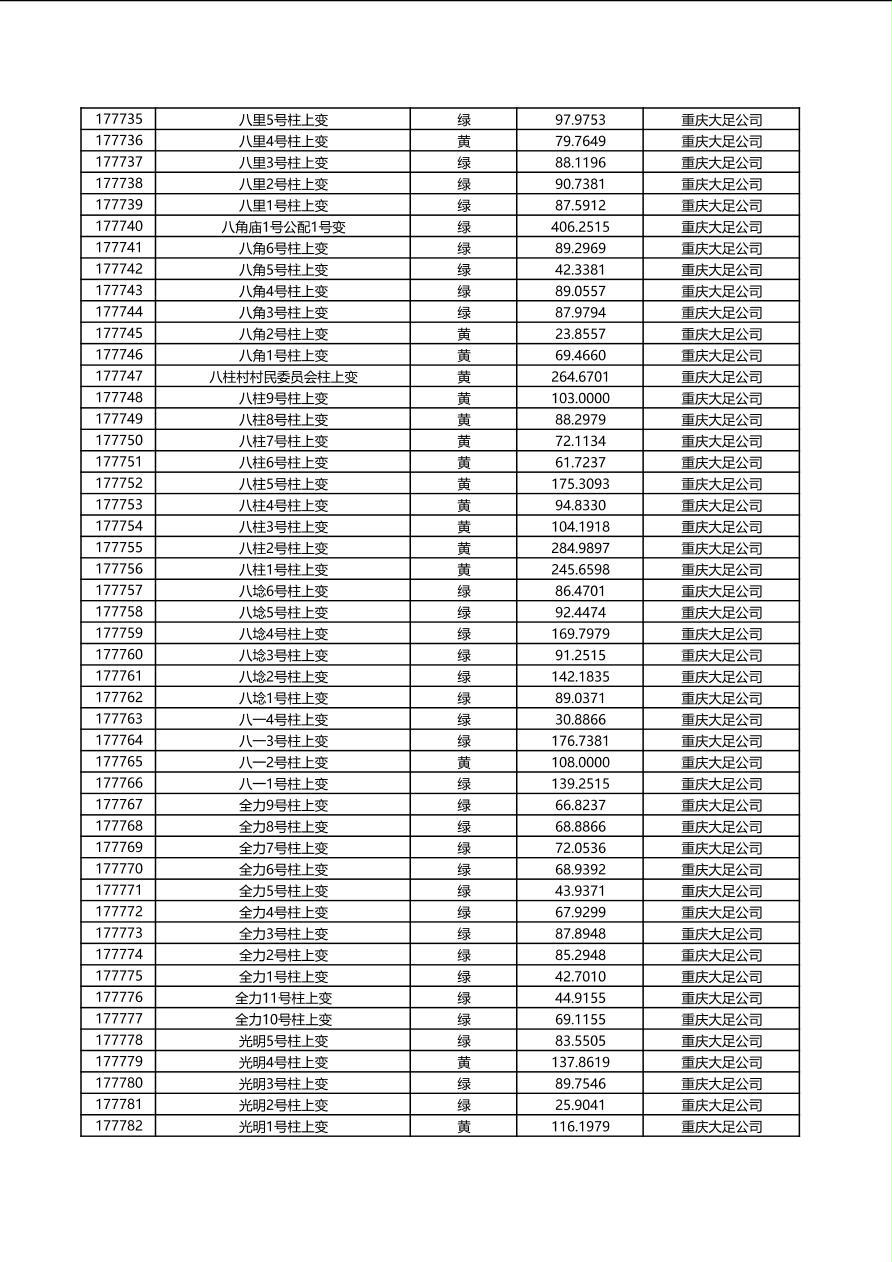 | 177735 | 八里5号柱上变 | 绿 | 97.9753 | 重庆大足公司 |
|---|---|---|---|---|
| 177736 | 八里4号柱上变 | 黄 | 79.7649 | 重庆大足公司 |
| 177737 | 八里3号柱上变 | 绿 | 88.1196 | 重庆大足公司 |
| 177738 | 八里2号柱上变 | 绿 | 90.7381 | 重庆大足公司 |
| 177739 | 八里1号柱上变 | 绿 | 87.5912 | 重庆大足公司 |
| 177740 | 八角庙1号公配1号变 | 绿 | 406.2515 | 重庆大足公司 |
| 177741 | 八角6号柱上变 | 绿 | 89.2969 | 重庆大足公司 |
| 177742 | 八角5号柱上变 | 绿 | 42.3381 | 重庆大足公司 |
| 177743 | 八角4号柱上变 | 绿 | 89.0557 | 重庆大足公司 |
| 177744 | 八角3号柱上变 | 绿 | 87.9794 | 重庆大足公司 |
| 177745 | 八角2号柱上变 | 黄 | 23.8557 | 重庆大足公司 |
| 177746 | 八角1号柱上变 | 黄 | 69.4660 | 重庆大足公司 |
| 177747 | 八柱村村民委员会柱上变 | 黄 | 264.6701 | 重庆大足公司 |
| 177748 | 八柱9号柱上变 | 黄 | 103.0000 | 重庆大足公司 |
| 177749 | 八柱8号柱上变 | 黄 | 88.2979 | 重庆大足公司 |
| 177750 | 八柱7号柱上变 | 黄 | 72.1134 | 重庆大足公司 |
| 177751 | 八柱6号柱上变 | 黄 | 61.7237 | 重庆大足公司 |
| 177752 | 八柱5号柱上变 | 黄 | 175.3093 | 重庆大足公司 |
| 177753 | 八柱4号柱上变 | 黄 | 94.8330 | 重庆大足公司 |
| 177754 | 八柱3号柱上变 | 黄 | 104.1918 | 重庆大足公司 |
| 177755 | 八柱2号柱上变 | 黄 | 284.9897 | 重庆大足公司 |
| 177756 | 八柱1号柱上变 | 黄 | 245.6598 | 重庆大足公司 |
| 177757 | 八埝6号柱上变 | 绿 | 86.4701 | 重庆大足公司 |
| 177758 | 八埝5号柱上变 | 绿 | 92.4474 | 重庆大足公司 |
| 177759 | 八埝4号柱上变 | 绿 | 169.7979 | 重庆大足公司 |
| 177760 | 八埝3号柱上变 | 绿 | 91.2515 | 重庆大足公司 |
| 177761 | 八埝2号柱上变 | 绿 | 142.1835 | 重庆大足公司 |
| 177762 | 八埝1号柱上变 | 绿 | 89.0371 | 重庆大足公司 |
| 177763 | 八一4号柱上变 | 绿 | 30.8866 | 重庆大足公司 |
| 177764 | 八一3号柱上变 | 绿 | 176.7381 | 重庆大足公司 |
| 177765 | 八一2号柱上变 | 黄 | 108.0000 | 重庆大足公司 |
| 177766 | 八一1号柱上变 | 绿 | 139.2515 | 重庆大足公司 |
| 177767 | 全力9号柱上变 | 绿 | 66.8237 | 重庆大足公司 |
| 177768 | 全力8号柱上变 | 绿 | 68.8866 | 重庆大足公司 |
| 177769 | 全力7号柱上变 | 绿 | 72.0536 | 重庆大足公司 |
| 177770 | 全力6号柱上变 | 绿 | 68.9392 | 重庆大足公司 |
| 177771 | 全力5号柱上变 | 绿 | 43.9371 | 重庆大足公司 |
| 177772 | 全力4号柱上变 | 绿 | 67.9299 | 重庆大足公司 |
| 177773 | 全力3号柱上变 | 绿 | 87.8948 | 重庆大足公司 |
| 177774 | 全力2号柱上变 | 绿 | 85.2948 | 重庆大足公司 |
| 177775 | 全力1号柱上变 | 绿 | 42.7010 | 重庆大足公司 |
| 177776 | 全力11号柱上变 | 绿 | 44.9155 | 重庆大足公司 |
| 177777 | 全力10号柱上变 | 绿 | 69.1155 | 重庆大足公司 |
| 177778 | 光明5号柱上变 | 绿 | 83.5505 | 重庆大足公司 |
| 177779 | 光明4号柱上变 | 黄 | 137.8619 | 重庆大足公司 |
| 177780 | 光明3号柱上变 | 绿 | 89.7546 | 重庆大足公司 |
| 177781 | 光明2号柱上变 | 绿 | 25.9041 | 重庆大足公司 |
| 177782 | 光明1号柱上变 | 黄 | 116.1979 | 重庆大足公司 |